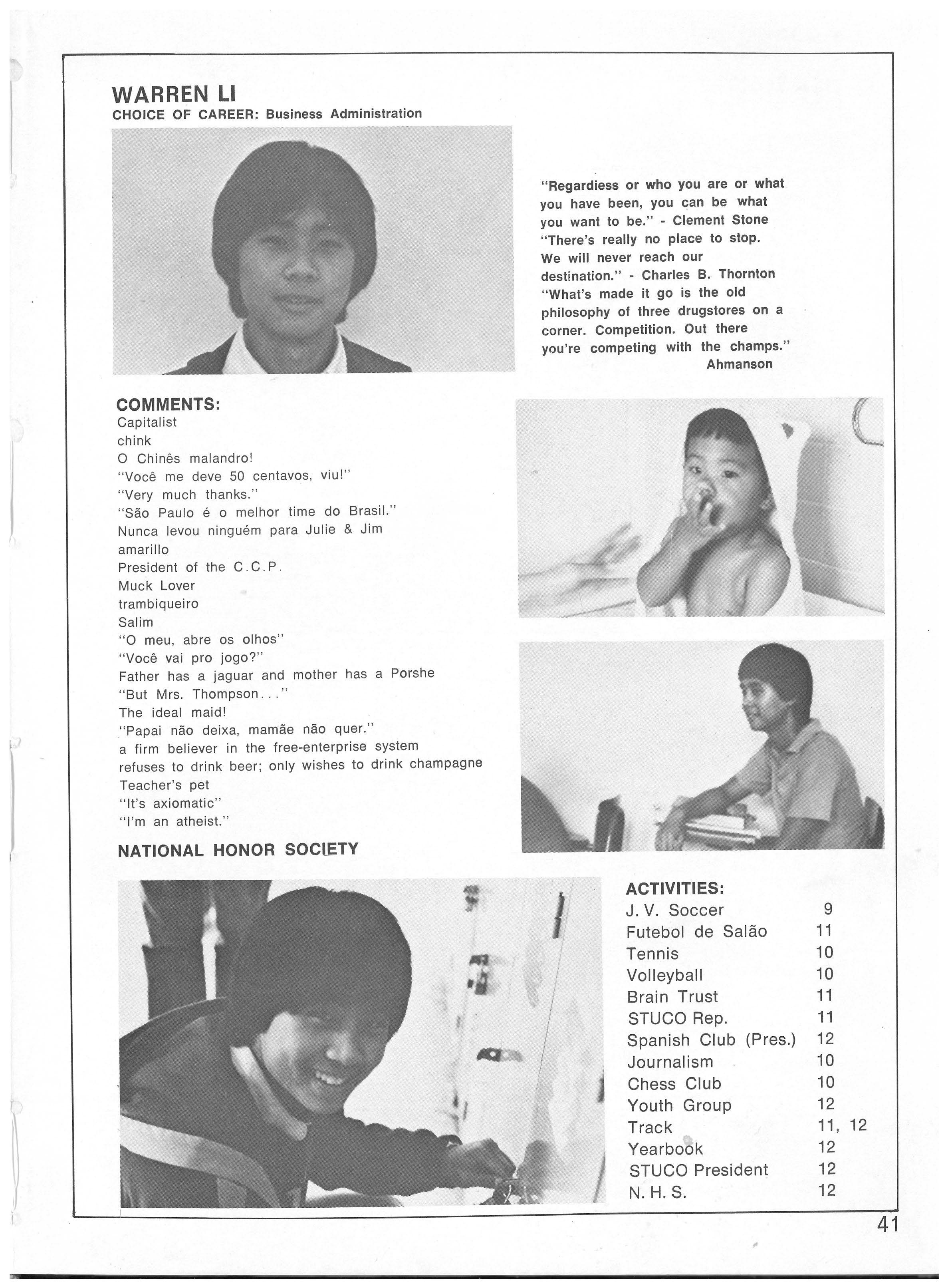 WARREN LI
CHOICE OF CAREER: Business Administration

"Regardiess or who you are or what you have been, you can be what you want to be." - Clement Stone
"There's really no place to stop. We will never reach our destination." - Charles B. Thornton
"What's made it go is the old philosophy of three drugstores on a corner. Competition. Out there you're competing with the champs."
Ahmanson

COMMENTS:
Capitalist
chink
O Chinês malandro!
"Você me deve 50 centavos, viu!"
"Very much thanks."
"São Paulo é o melhor time do Brasil."
Nunca levou ninguém para Julie & Jim
amarillo
President of the C.C.P.
Muck Lover
trambiqueiro
Salim
"O meu, abre os olhos"
"Você vai pro jogo?"
Father has a jaguar and mother has a Porshe
"But Mrs. Thompson..."
The ideal maid!
"Papai não deixa, mamãe não quer."
a firm believer in the free-enterprise system
refuses to drink beer; only wishes to drink champagne
Teacher's pet
"It's axiomatic"
"I'm an atheist."

NATIONAL HONOR SOCIETY

ACTIVITIES:

| | |
|---|---|
| J. V. Soccer | 9 |
| Futebol de Salão | 11 |
| Tennis | 10 |
| Volleyball | 10 |
| Brain Trust | 11 |
| STUCO Rep. | 11 |
| Spanish Club (Pres.) | 12 |
| Journalism | 10 |
| Chess Club | 10 |
| Youth Group | 12 |
| Track | 11, 12 |
| Yearbook | 12 |
| STUCO President | 12 |
| N. H. S. | 12 |

41